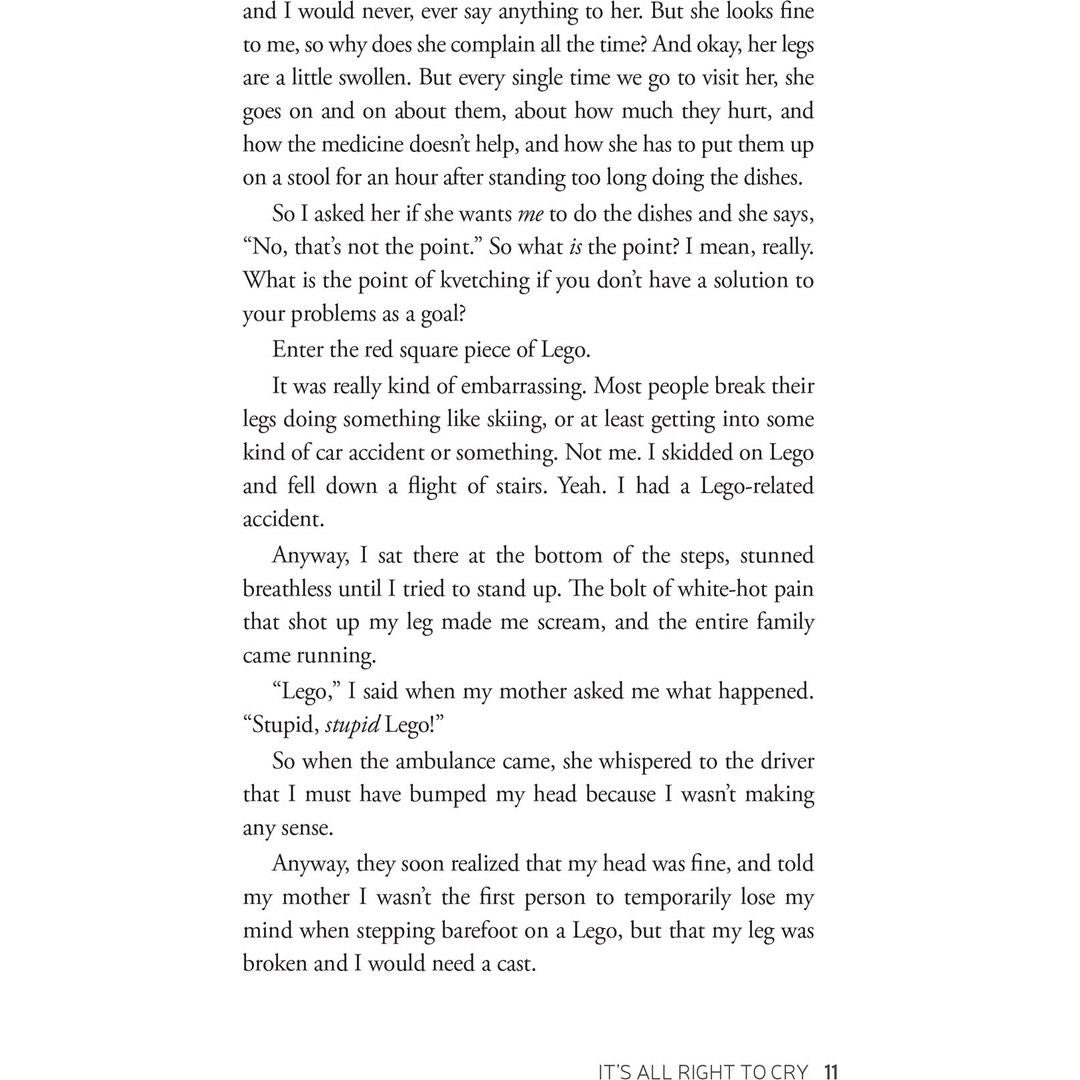 and I would never, ever say anything to her. But she looks fine to me, so why does she complain all the time? And okay, her legs are a little swollen. But every single time we go to visit her, she goes on and on about them, about how much they hurt, and how the medicine doesn't help, and how she has to put them up on a stool for an hour after standing too long doing the dishes.

So I asked her if she wants me to do the dishes and she says, "No, that's not the point." So what is the point? I mean, really. What is the point of kvetching if you don't have a solution to your problems as a goal?

Enter the red square piece of Lego.

It was really kind of embarrassing. Most people break their legs doing something like skiing, or at least getting into some kind of car accident or something. Not me. I skidded on Lego and fell down a flight of stairs. Yeah. I had a Lego-related accident.

Anyway, I sat there at the bottom of the steps, stunned breathless until I tried to stand up. The bolt of white-hot pain that shot up my leg made me scream, and the entire family came running.

"Lego," I said when my mother asked me what happened. "Stupid, stupid Lego!"

So when the ambulance came, she whispered to the driver that I must have bumped my head because I wasn't making any sense.

Anyway, they soon realized that my head was fine, and told my mother I wasn't the first person to temporarily lose my mind when stepping barefoot on a Lego, but that my leg was broken and I would need a cast.

IT'S ALL RIGHT TO CRY 11